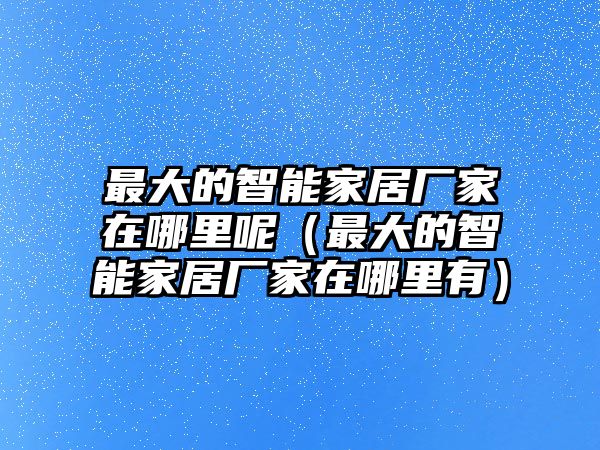 最大的智能家居厂家在哪里呢（最大的智能家居厂家在哪里有）